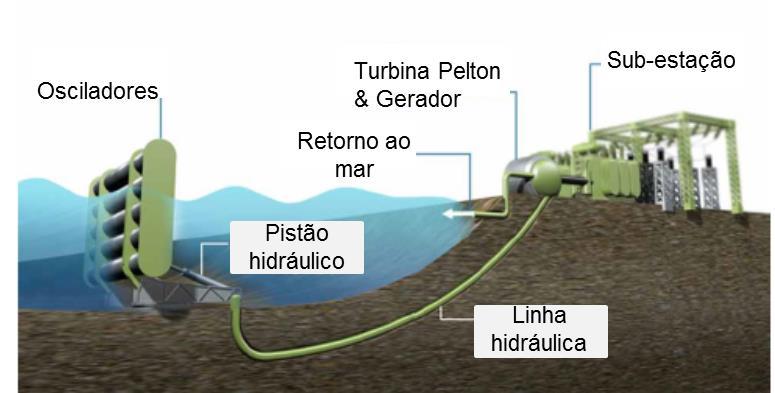 Osciladores

Turbina Pelton
& Gerador

Sub-estação

Retorno ao
mar

Pistão
hidráulico

Linha
hidráulica